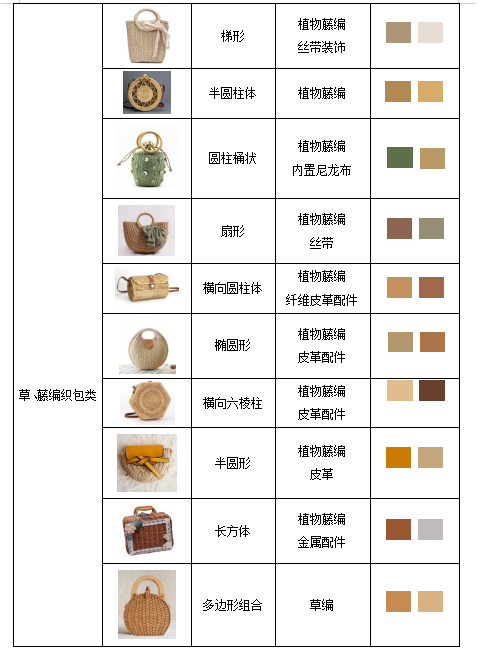 | 草、藤编织包类 | | 梯形 | 植物藤编 丝带装饰 | |
|---|---|---|---|---|
| | | 半圆柱体 | 植物藤编 | |
| | | 圆柱桶状 | 植物藤编 内置尼龙布 | |
| | | 扇形 | 植物藤编 丝带 | |
| | | 横向圆柱体 | 植物藤编 纤维皮革配件 | |
| | | 椭圆形 | 植物藤编 皮革配件 | |
| | | 横向六棱柱 | 植物藤编 皮革配件 | |
| | | 半圆形 | 植物藤编 皮革 | |
| | | 长方体 | 植物藤编 金属配件 | |
| | | 多边形组合 | 草编 | |